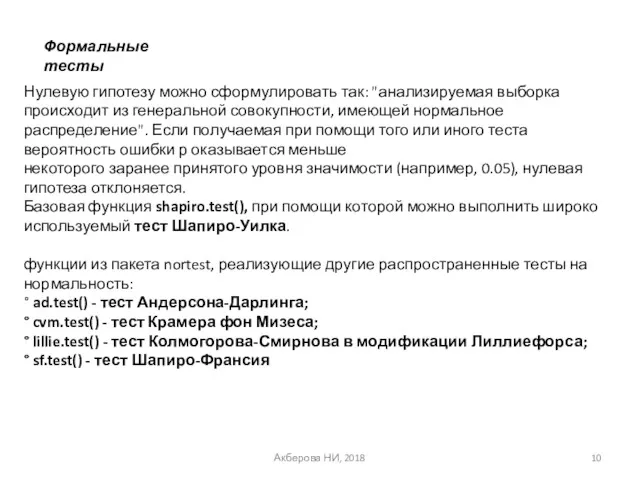 Формальные тесты

Нулевую гипотезу можно сформулировать так: "анализируемая выборка происходит из генеральной совокупности, имеющей нормальное распределение". Если получаемая при помощи того или иного теста вероятность ошибки p оказывается меньше некоторого заранее принятого уровня значимости (например, 0.05), нулевая гипотеза отклоняется.
Базовая функция shapiro.test(), при помощи которой можно выполнить широко используемый тест Шапиро-Уилка.

функции из пакета nortest, реализующие другие распространенные тесты на нормальность:
° ad.test() - тест Андерсона-Дарлинга;
° cvm.test() - тест Крамера фон Мизеса;
° lillie.test() - тест Колмогорова-Смирнова в модификации Лиллиефорса;
° sf.test() - тест Шапиро-Франсия

Акберова НИ, 2018

10